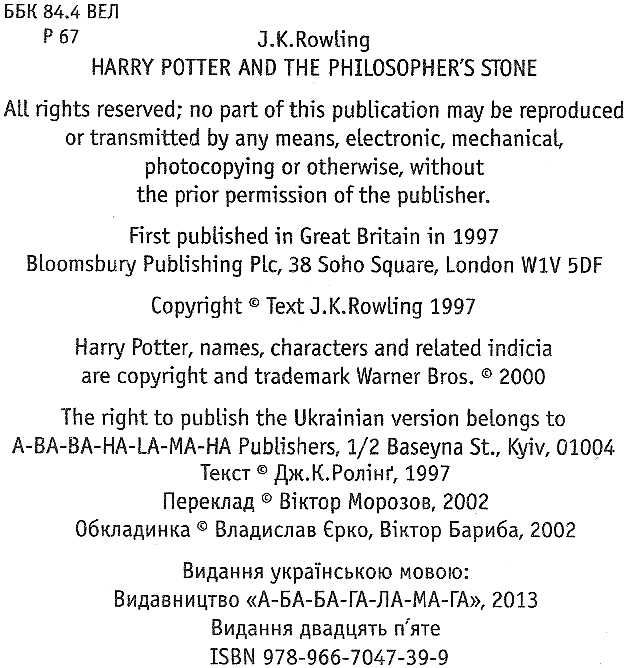 ББК 84.4 ВЕЛ
Р 67

J.K.Rowling
HARRY POTTER AND THE PHILOSOPHER'S STONE

All rights reserved; no part of this publication may be reproduced or transmitted by any means, electronic, mechanical, photocopying or otherwise, without the prior permission of the publisher.

First published in Great Britain in 1997
Bloomsbury Publishing Plc, 38 Soho Square, London W1V 5DF

Copyright © Text J.K.Rowling 1997

Harry Potter, names, characters and related indicia are copyright and trademark Warner Bros. © 2000

The right to publish the Ukrainian version belongs to A-BA-BA-HA-LA-MA-HA Publishers, 1/2 Baseyna St., Kyiv, 01004
Текст © Дж.К.Ролінґ, 1997
Переклад © Віктор Морозов, 2002
Обкладинка © Владислав Єрко, Віктор Бариба, 2002

Видання українською мовою:
Видавництво «А-БА-БА-ГА-ЛА-МА-ГА», 2013
Видання двадцять п'яте
ISBN 978-966-7047-39-9